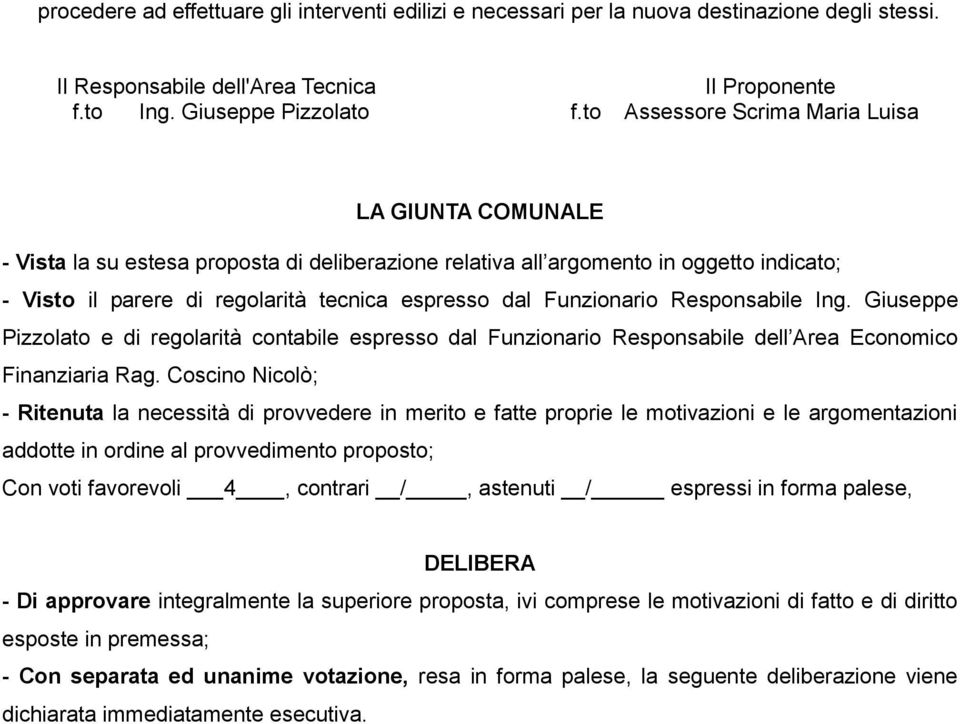 procedere ad effettuare gli interventi edilizi e necessari per la nuova destinazione degli stessi.

Il Responsabile dell'Area Tecnica
f.to Ing. Giuseppe Pizzolato

Il Proponente
f.to Assessore Scrima Maria Luisa

LA GIUNTA COMUNALE

- Vista la su estesa proposta di deliberazione relativa all'argomento in oggetto indicato;

- Visto il parere di regolarità tecnica espresso dal Funzionario Responsabile Ing. Giuseppe Pizzolato e di regolarità contabile espresso dal Funzionario Responsabile dell'Area Economico Finanziaria Rag. Coscino Nicolò;

- Ritenuta la necessità di provvedere in merito e fatte proprie le motivazioni e le argomentazioni addotte in ordine al provvedimento proposto;

Con voti favorevoli ___4____, contrari __/_____, astenuti __/______ espressi in forma palese,

DELIBERA

- Di approvare integralmente la superiore proposta, ivi comprese le motivazioni di fatto e di diritto esposte in premessa;

- Con separata ed unanime votazione, resa in forma palese, la seguente deliberazione viene dichiarata immediatamente esecutiva.